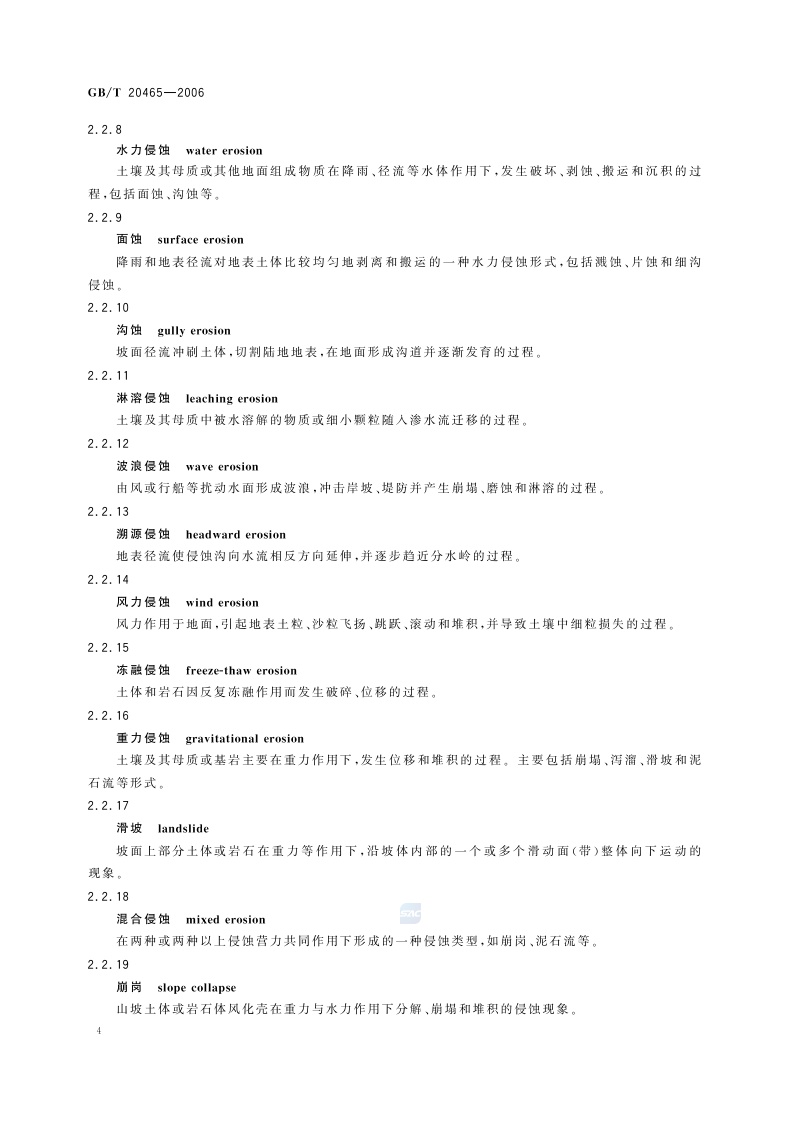 GB/T 20465—2006

2.2.8

水力侵蚀　water erosion

土壤及其母质或其他地面组成物质在降雨、径流等水体作用下，发生破坏、剥蚀、搬运和沉积的过程，包括面蚀、沟蚀等。

2.2.9

面蚀　surface erosion

降雨和地表径流对地表土体比较均匀地剥离和搬运的一种水力侵蚀形式，包括溅蚀、片蚀和细沟侵蚀。

2.2.10

沟蚀　gully erosion

坡面径流冲刷土体，切割陆地地表，在地面形成沟道并逐渐发育的过程。

2.2.11

淋溶侵蚀　leaching erosion

土壤及其母质中被水溶解的物质或细小颗粒随入渗水流迁移的过程。

2.2.12

波浪侵蚀　wave erosion

由风或行船等扰动水面形成波浪，冲击岸坡、堤防并产生崩塌、磨蚀和淋溶的过程。

2.2.13

溯源侵蚀　headward erosion

地表径流使侵蚀沟向水流相反方向延伸，并逐步趋近分水岭的过程。

2.2.14

风力侵蚀　wind erosion

风力作用于地面，引起地表土粒、沙粒飞扬、跳跃、滚动和堆积，并导致土壤中细粒损失的过程。

2.2.15

冻融侵蚀　freeze-thaw erosion

土体和岩石因反复冻融作用而发生破碎、位移的过程。

2.2.16

重力侵蚀　gravitational erosion

土壤及其母质或基岩主要在重力作用下，发生位移和堆积的过程。主要包括崩塌、泻溜、滑坡和泥石流等形式。

2.2.17

滑坡　landslide

坡面上部分土体或岩石在重力等作用下，沿坡体内部的一个或多个滑动面(带)整体向下运动的现象。

2.2.18

混合侵蚀　mixed erosion

在两种或两种以上侵蚀营力共同作用下形成的一种侵蚀类型，如崩岗、泥石流等。

2.2.19

崩岗　slope collapse

山坡土体或岩石体风化壳在重力与水力作用下分解、崩塌和堆积的侵蚀现象。

4